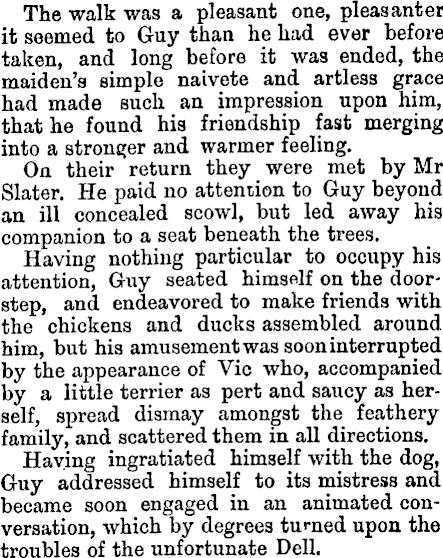 The walk was a pleasant one, pleasanter it seemed to Guy than he had ever before taken, and long before it was ended, the maiden's simple naivete and artless grace had made such an impression upon him, that he found his friendship fast merging into a stronger and warmer feeling.

On their return they were met by Mr Slater. He paid no attention to Guy beyond an ill concealed scowl, but led away his companion to a seat beneath the trees.

Having nothing particular to occupy his attention, Guy seated himself on the doorstep, and endeavored to make friends with the chickens and ducks assembled around him, but his amusement was soon interrupted by the appearance of Vic who, accompanied by a little terrier as pert and saucy as herself, spread dismay amongst the feathery family, and scattered them in all directions.

Having ingratiated himself with the dog, Guy addressed himself to its mistress and became soon engaged in an animated conversation, which by degrees turned upon the troubles of the unfortunate Dell.